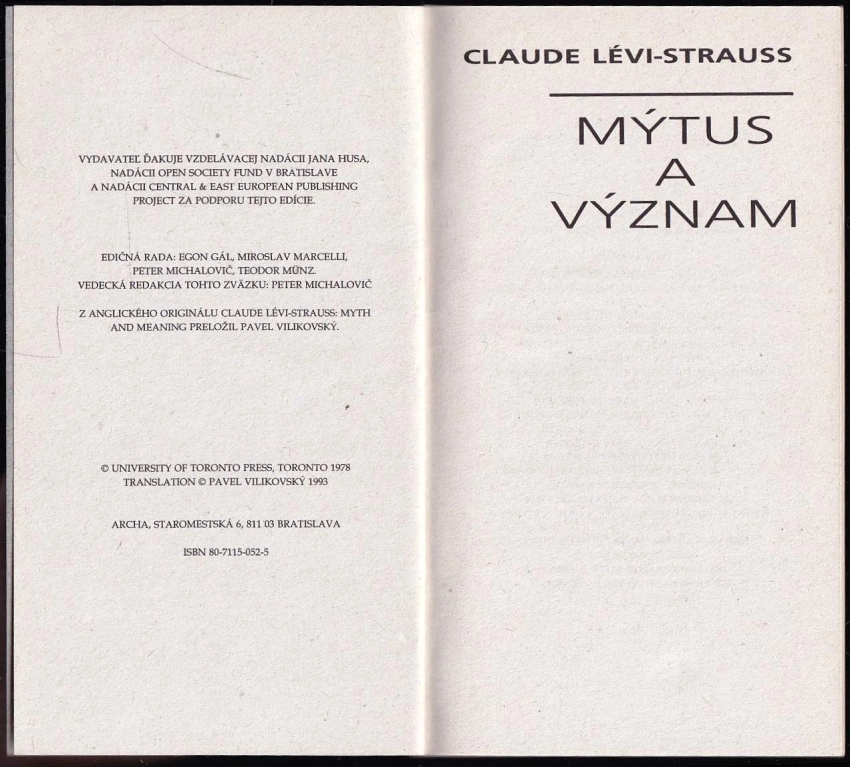 VYDAVATEĽ ĎAKUJE VZDELÁVACEJ NADÁCII JANA HUSA, NADÁCII OPEN SOCIETY FUND V BRATISLAVE A NADÁCII CENTRAL & EAST EUROPEAN PUBLISHING PROJECT ZA PODPORU TEJTO EDÍCIE.

EDIČNÁ RADA: EGON GÁL, MIROSLAV MARCELLI, PETER MICHALOVIČ, TEODOR MÜNZ. VEDECKÁ REDAKCIA TOHTO ZVÄZKU: PETER MICHALOVIČ

Z ANGLICKÉHO ORIGINÁLU CLAUDE LÉVI-STRAUSS: MYTH AND MEANING PRELOŽIL PAVEL VILIKOVSKÝ.

© UNIVERSITY OF TORONTO PRESS, TORONTO 1978
TRANSLATION © PAVEL VILIKOVSKÝ 1993

ARCHA, STAROMESTSKÁ 6, 811 03 BRATISLAVA

ISBN 80-7115-052-5

CLAUDE LÉVI-STRAUSS

MÝTUS
A
VÝZNAM